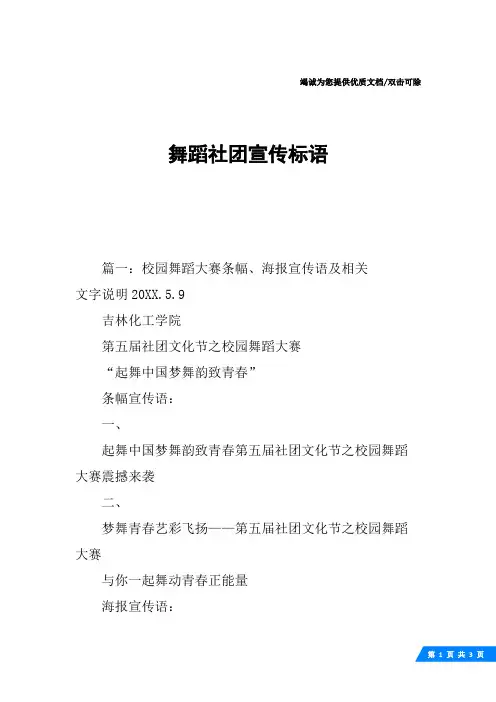 竭诚为您提供优质文档/双击可除

舞蹈社团宣传标语

篇一：校园舞蹈大赛条幅、海报宣传语及相关文字说明20XX.5.9

吉林化工学院

第五届社团文化节之校园舞蹈大赛

“起舞中国梦舞韵致青春”

条幅宣传语：

一、

起舞中国梦舞韵致青春第五届社团文化节之校园舞蹈大赛震撼来袭

二、

梦舞青春艺彩飞扬——第五届社团文化节之校园舞蹈大赛

与你一起舞动青春正能量

海报宣传语：

第 1 页 共 3 页